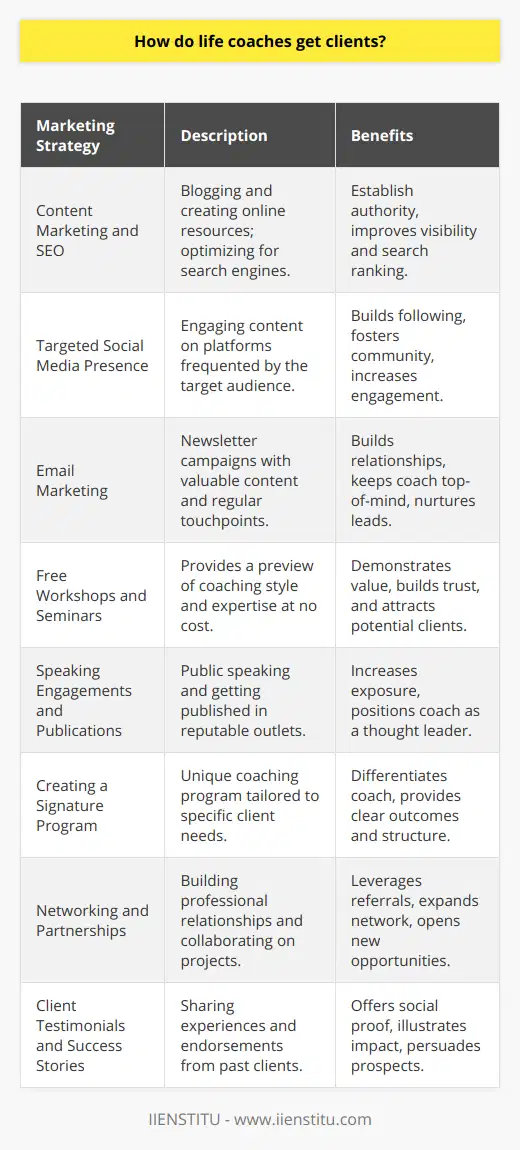 How do life coaches get clients?

| Marketing Strategy | Description | Benefits |
|---|---|---|
| Content Marketing and SEO | Blogging and creating online resources; optimizing for search engines. | Establish authority, improves visibility and search ranking. |
| Targeted Social Media Presence | Engaging content on platforms frequented by the target audience. | Builds following, fosters community, increases engagement. |
| Email Marketing | Newsletter campaigns with valuable content and regular touchpoints. | Builds relationships, keeps coach top-of-mind, nurtures leads. |
| Free Workshops and Seminars | Provides a preview of coaching style and expertise at no cost. | Demonstrates value, builds trust, and attracts potential clients. |
| Speaking Engagements and Publications | Public speaking and getting published in reputable outlets. | Increases exposure, positions coach as a thought leader. |
| Creating a Signature Program | Unique coaching program tailored to specific client needs. | Differentiates coach, provides clear outcomes and structure. |
| Networking and Partnerships | Building professional relationships and collaborating on projects. | Leverages referrals, expands network, opens new opportunities. |
| Client Testimonials and Success Stories | Sharing experiences and endorsements from past clients. | Offers social proof, illustrates impact, persuades prospects. |

IIENSTITU - www.iienstitu.com